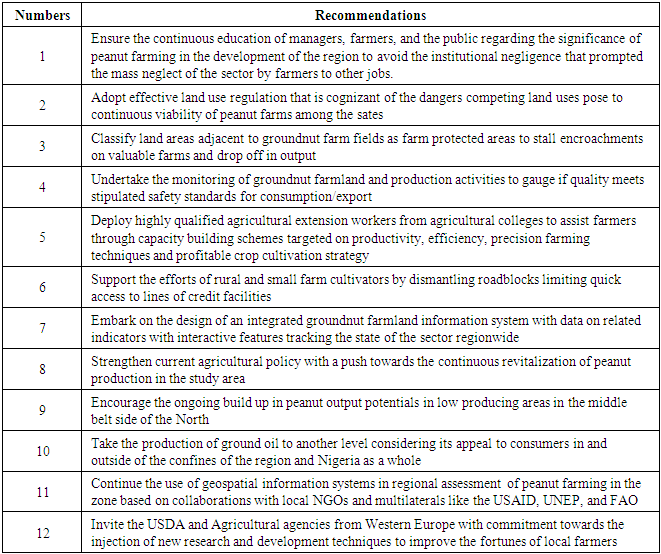 | Numbers | Recommendations |
|---|---|
| 1 | Ensure the continuous education of managers, farmers, and the public regarding the significance of peanut farming in the development of the region to avoid the institutional negligence that prompted the mass neglect of the sector by farmers to other jobs. |
| 2 | Adopt effective land use regulation that is cognizant of the dangers competing land uses pose to continuous viability of peanut farms among the sates |
| 3 | Classify land areas adjacent to groundnut farm fields as farm protected areas to stall encroachments on valuable farms and drop off in output |
| 4 | Undertake the monitoring of groundnut farmland and production activities to gauge if quality meets stipulated safety standards for consumption/export |
| 5 | Deploy highly qualified agricultural extension workers from agricultural colleges to assist farmers through capacity building schemes targeted on productivity, efficiency, precision farming techniques and profitable crop cultivation strategy |
| 6 | Support the efforts of rural and small farm cultivators by dismantling roadblocks limiting quick access to lines of credit facilities |
| 7 | Embark on the design of an integrated groundnut farmland information system with data on related indicators with interactive features tracking the state of the sector regionwide |
| 8 | Strengthen current agricultural policy with a push towards the continuous revitalization of peanut production in the study area |
| 9 | Encourage the ongoing build up in peanut output potentials in low producing areas in the middle belt side of the North |
| 10 | Take the production of ground oil to another level considering its appeal to consumers in and outside of the confines of the region and Nigeria as a whole |
| 11 | Continue the use of geospatial information systems in regional assessment of peanut farming in the zone based on collaborations with local NGOs and multilaterals like the USAID, UNEP, and FAO |
| 12 | Invite the USDA and Agricultural agencies from Western Europe with commitment towards the injection of new research and development techniques to improve the fortunes of local farmers |